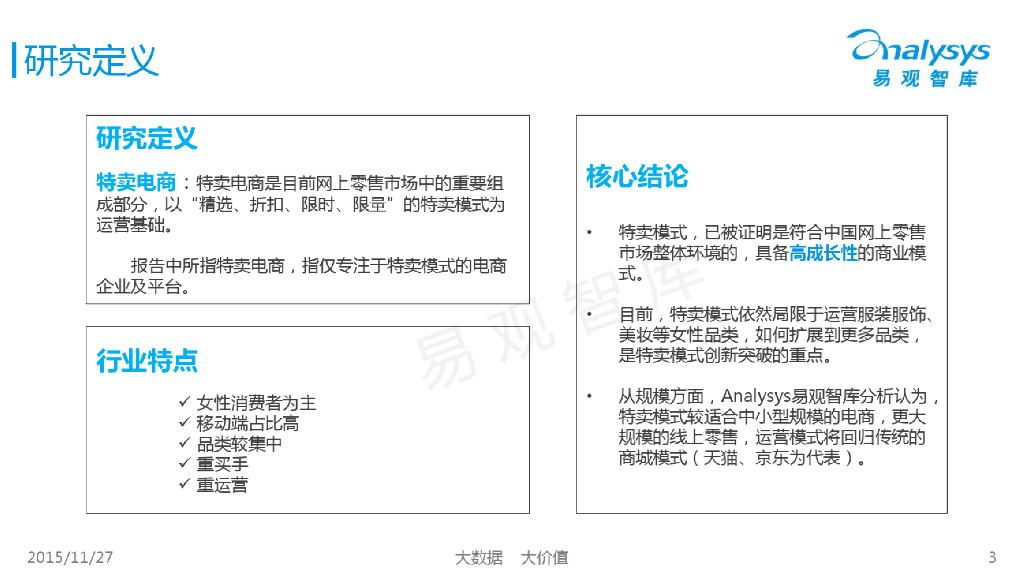 研究定义

Analysys
易观智库

研究定义

特卖电商：特卖电商是目前网上零售市场中的重要组成部分，以“精选、折扣、限时、限量”的特卖模式为运营基础。

报告中所指特卖电商，指仅专注于特卖模式的电商企业及平台。

行业特点

✓ 女性消费者为主
✓ 移动端占比高
✓ 品类较集中
✓ 重买手
✓ 重运营

核心结论

• 特卖模式，已被证明是符合中国网上零售市场整体环境的，具备高成长性的商业模式。

• 目前，特卖模式依然局限于运营服装服饰、美妆等女性品类，如何扩展到更多品类，是特卖模式创新突破的重点。

• 从规模方面，Analysys易观智库分析认为，特卖模式较适合中小型规模的电商，更大规模的线上零售，运营模式将回归传统的商城模式（天猫、京东为代表）。

2015/11/27

大数据 大价值

3

易观智库